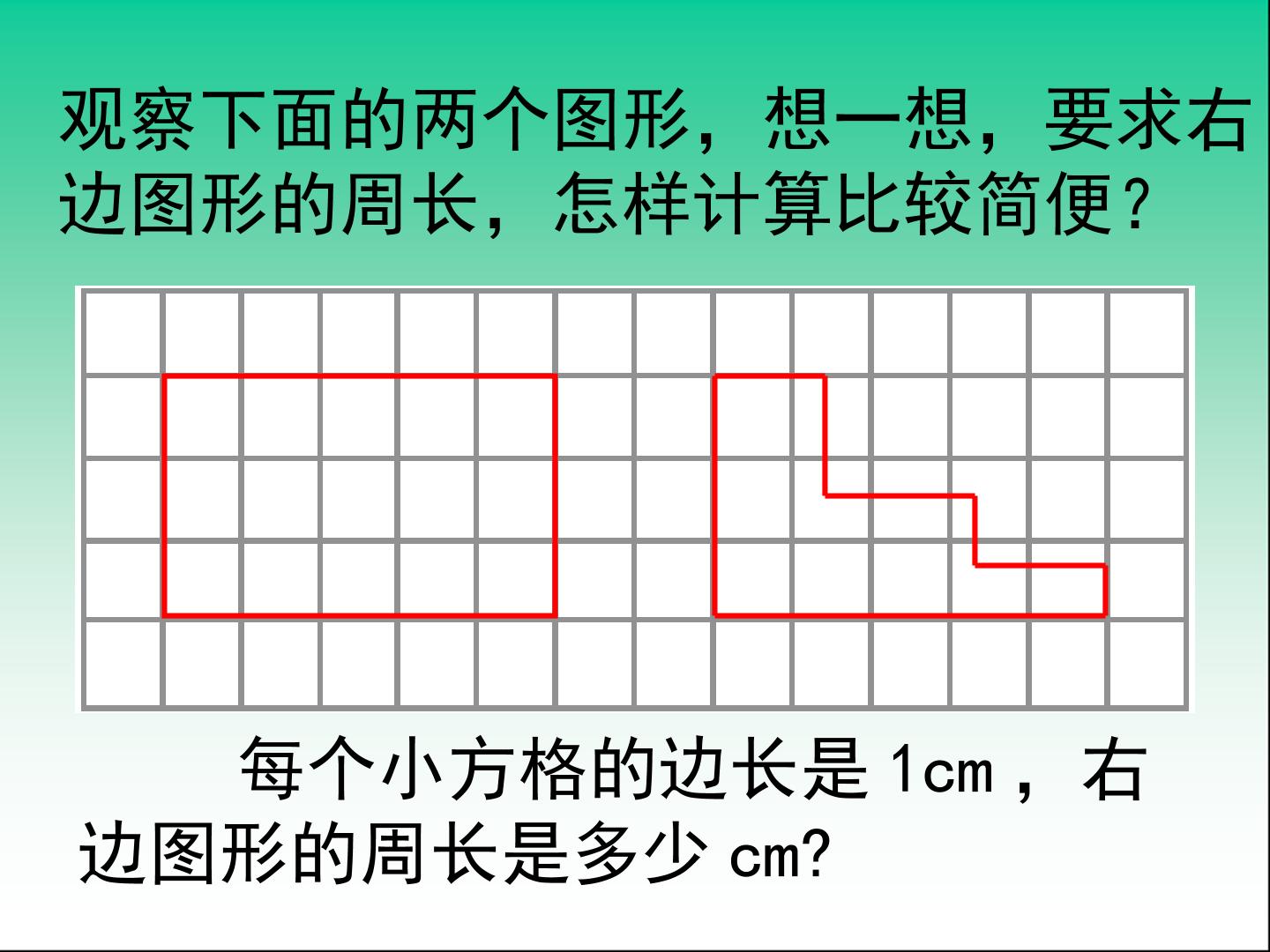 观察下面的两个图形，想一想，要求右边图形的周长，怎样计算比较简便？

每个小方格的边长是1cm，右边图形的周长是多少cm?